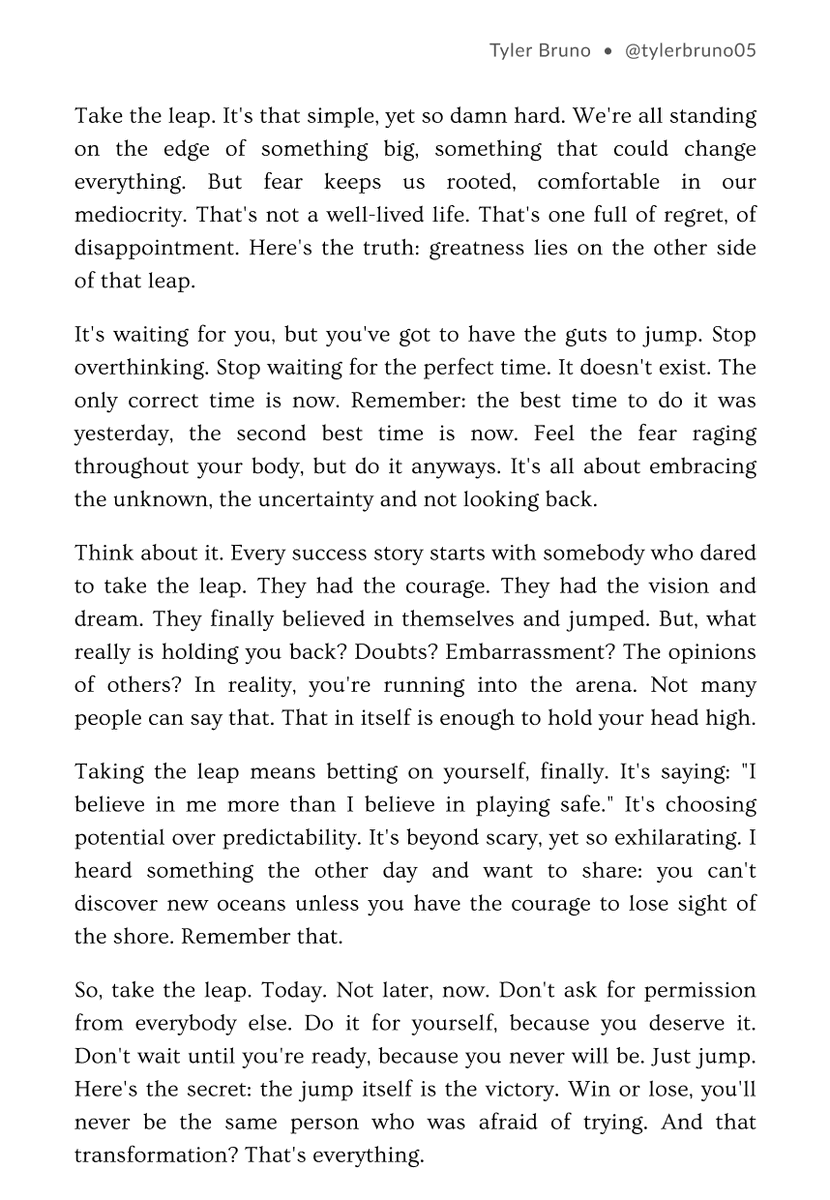 Tyler Bruno • @tylerbruno05

Take the leap. It's that simple, yet so damn hard. We're all standing on the edge of something big, something that could change everything. But fear keeps us rooted, comfortable in our mediocrity. That's not a well-lived life. That's one full of regret, of disappointment. Here's the truth: greatness lies on the other side of that leap.

It's waiting for you, but you've got to have the guts to jump. Stop overthinking. Stop waiting for the perfect time. It doesn't exist. The only correct time is now. Remember: the best time to do it was yesterday, the second best time is now. Feel the fear raging throughout your body, but do it anyways. It's all about embracing the unknown, the uncertainty and not looking back.

Think about it. Every success story starts with somebody who dared to take the leap. They had the courage. They had the vision and dream. They finally believed in themselves and jumped. But, what really is holding you back? Doubts? Embarrassment? The opinions of others? In reality, you're running into the arena. Not many people can say that. That in itself is enough to hold your head high.

Taking the leap means betting on yourself, finally. It's saying: "I believe in me more than I believe in playing safe." It's choosing potential over predictability. It's beyond scary, yet so exhilarating. I heard something the other day and want to share: you can't discover new oceans unless you have the courage to lose sight of the shore. Remember that.

So, take the leap. Today. Not later, now. Don't ask for permission from everybody else. Do it for yourself, because you deserve it. Don't wait until you're ready, because you never will be. Just jump. Here's the secret: the jump itself is the victory. Win or lose, you'll never be the same person who was afraid of trying. And that transformation? That's everything.